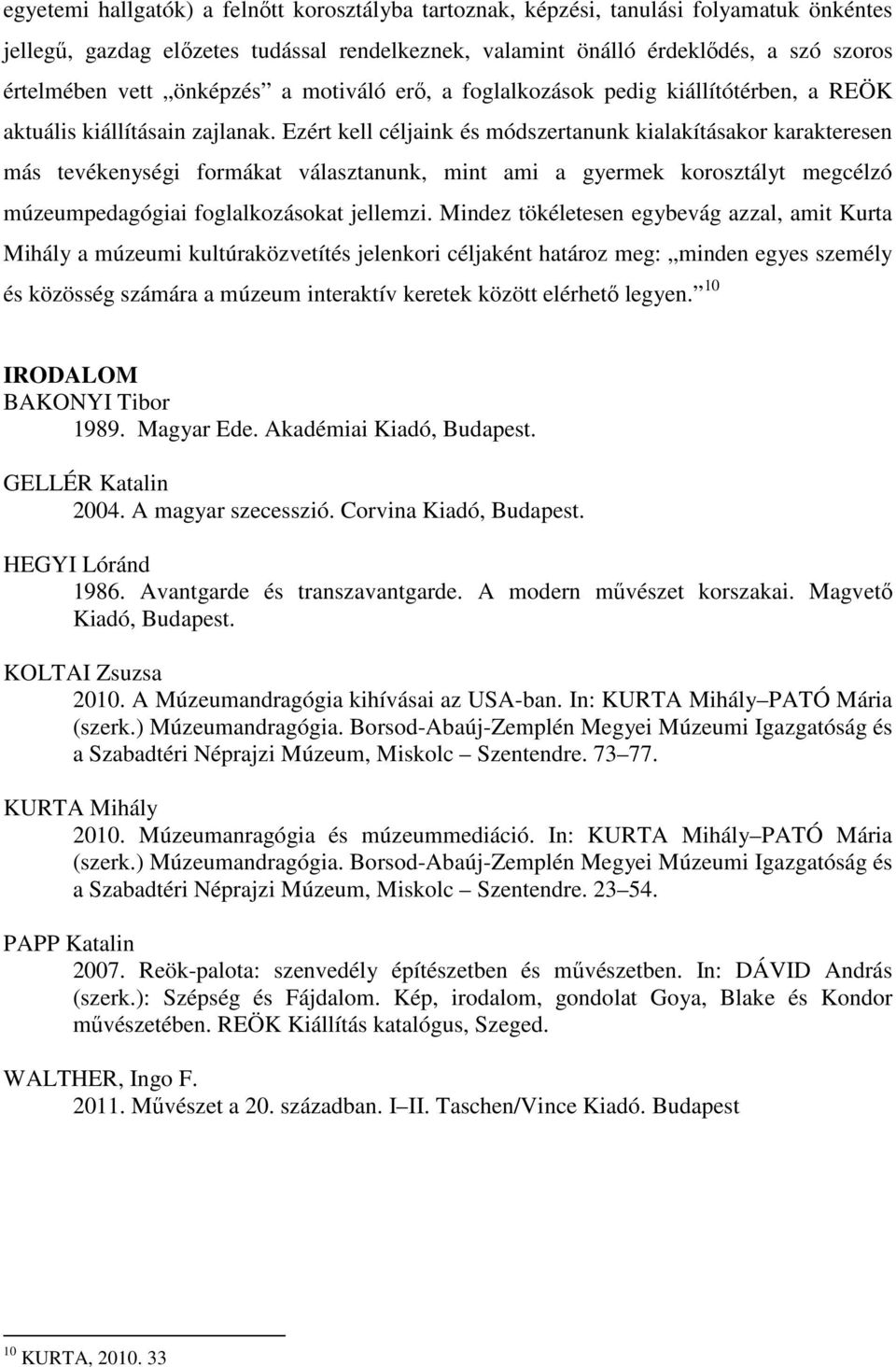 egyetemi hallgatók) a felnőtt korosztályba tartoznak, képzési, tanulási folyamatuk önkéntes jellegű, gazdag előzetes tudással rendelkeznek, valamint önálló érdeklődés, a szó szoros értelmében vett „önképzés” a motiváló erő, a foglalkozások pedig kiállítótérben, a REÖK aktuális kiállításain zajlanak. Ezért kell céljaink és módszertanunk kialakításakor karakteresen más tevékenységi formákat választanunk, mint ami a gyermek korosztályt megcélzó múzeumpedagógiai foglalkozásokat jellemzi. Mindez tökéletesen egybevág azzal, amit Kurta Mihály a múzeumi kultúraközvetítés jelenkori céljaként határoz meg: „minden egyes személy és közösség számára a múzeum interaktív keretek között elérhető legyen.”$^{10}$

IRODALOM
BAKONYI Tibor
1989. Magyar Ede. Akadémiai Kiadó, Budapest.

GELLÉR Katalin
2004. A magyar szecesszió. Corvina Kiadó, Budapest.

HEGYI Lóránd
1986. Avantgarde és transzavantgarde. A modern művészet korszakai. Magvető Kiadó, Budapest.

KOLTAI Zsuzsa
2010. A Múzeumandragógia kihívásai az USA-ban. In: KURTA Mihály–PATÓ Mária (szerk.) Múzeumandragógia. Borsod-Abaúj-Zemplén Megyei Múzeumi Igazgatóság és a Szabadtéri Néprajzi Múzeum, Miskolc – Szentendre. 73–77.

KURTA Mihály
2010. Múzeumanragógia és múzeummediáció. In: KURTA Mihály–PATÓ Mária (szerk.) Múzeumandragógia. Borsod-Abaúj-Zemplén Megyei Múzeumi Igazgatóság és a Szabadtéri Néprajzi Múzeum, Miskolc – Szentendre. 23–54.

PAPP Katalin
2007. Reök-palota: szenvedély építészetben és művészetben. In: DÁVID András (szerk.): Szépség és Fájdalom. Kép, irodalom, gondolat Goya, Blake és Kondor művészetében. REÖK Kiállítás katalógus, Szeged.

WALTHER, Ingo F.
2011. Művészet a 20. században. I–II. Taschen/Vince Kiadó. Budapest

$^{10}$ KURTA, 2010. 33